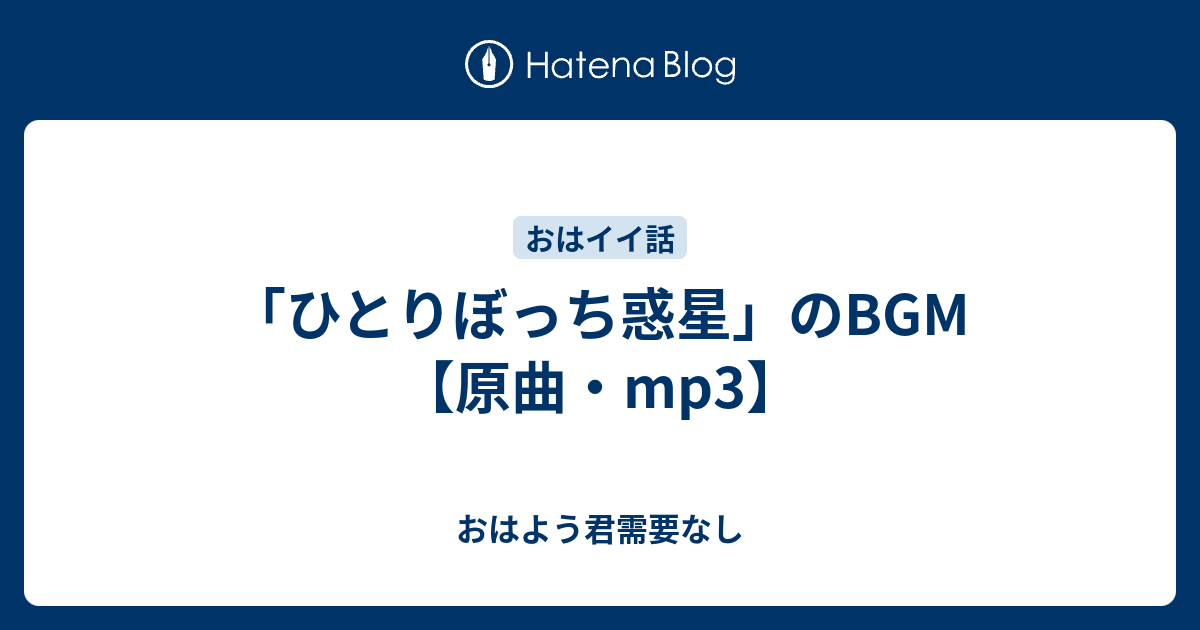 Hatena Blog

おはイイ話

「ひとりぼっち惑星」のBGM【原曲・mp3】

おはよう君需要なし